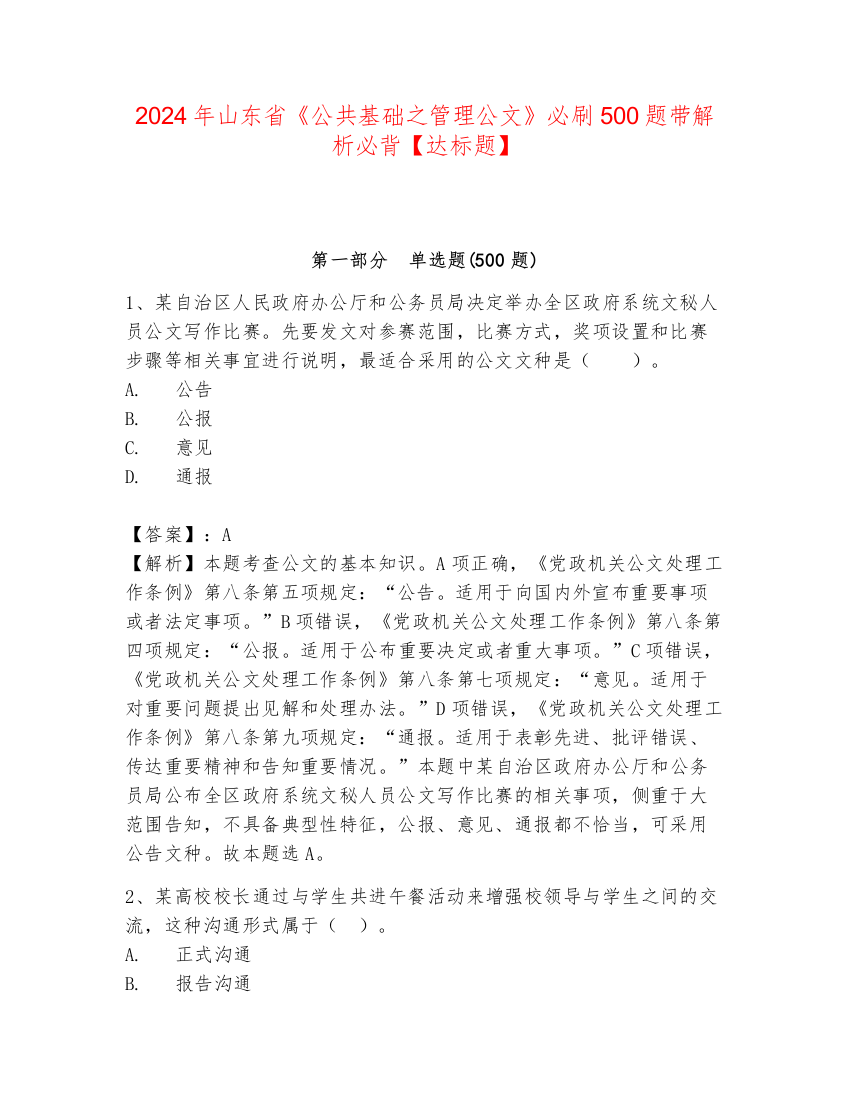 2024年山东省《公共基础之管理公文》必刷500题带解析必背【达标题】

第一部分 单选题(500题)

1、某自治区人民政府办公厅和公务员局决定举办全区政府系统文秘人员公文写作比赛。先要发文对参赛范围，比赛方式，奖项设置和比赛步骤等相关事宜进行说明，最适合采用的公文文种是（ ）。
A. 公告
B. 公报
C. 意见
D. 通报

【答案】：A
【解析】本题考查公文的基本知识。A项正确，《党政机关公文处理工作条例》第八条第五项规定：“公告。适用于向国内外宣布重要事项或者法定事项。”B项错误，《党政机关公文处理工作条例》第八条第四项规定：“公报。适用于公布重要决定或者重大事项。”C项错误，《党政机关公文处理工作条例》第八条第七项规定：“意见。适用于对重要问题提出见解和处理办法。”D项错误，《党政机关公文处理工作条例》第八条第九项规定：“通报。适用于表彰先进、批评错误、传达重要精神和告知重要情况。”本题中某自治区政府办公厅和公务员局公布全区政府系统文秘人员公文写作比赛的相关事项，侧重于大范围告知，不具备典型性特征，公报、意见、通报都不恰当，可采用公告文种。故本题选A。

2、某高校校长通过与学生共进午餐活动来增强校领导与学生之间的交流，这种沟通形式属于（ ）。
A. 正式沟通
B. 报告沟通